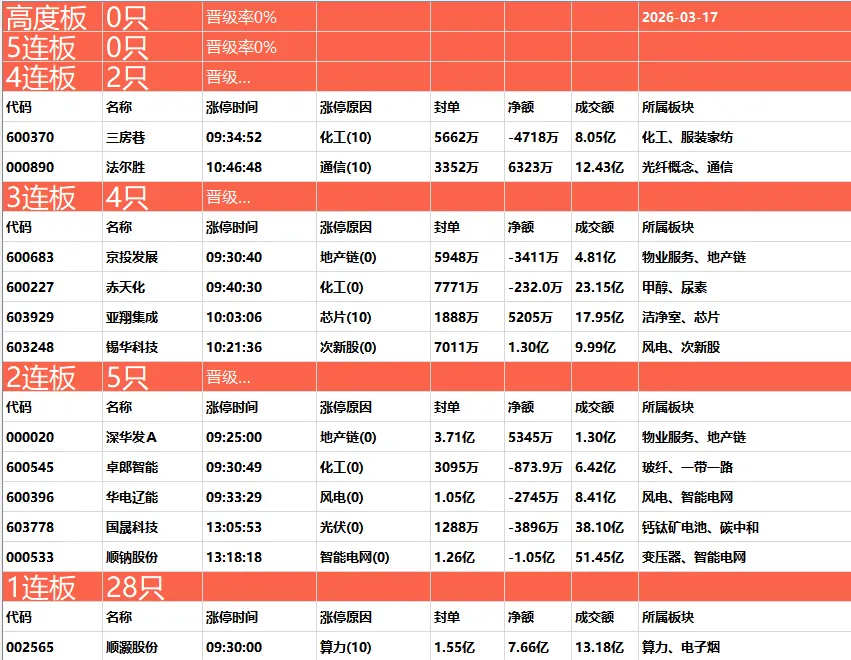 | 高度板 | 0只 | 晋级率0% | | | | | 2026-03-17 |
|---|---|---|---|---|---|---|---|
| 5连板 | 0只 | 晋级率0% | | | | | |
| 4连板 | 2只 | 晋级... | | | | | |
| 代码 | 名称 | 涨停时间 | 涨停原因 | 封单 | 净额 | 成交额 | 所属板块 |
| 600370 | 三房巷 | 09:34:52 | 化工(10) | 5662万 | -4718万 | 8.05亿 | 化工、服装家纺 |
| 000890 | 法尔胜 | 10:46:48 | 通信(10) | 3352万 | 6323万 | 12.43亿 | 光纤概念、通信 |
| 3连板 | 4只 | 晋级... | | | | | |
| 代码 | 名称 | 涨停时间 | 涨停原因 | 封单 | 净额 | 成交额 | 所属板块 |
| 600683 | 京投发展 | 09:30:40 | 地产链(0) | 5948万 | -3411万 | 4.81亿 | 物业服务、地产链 |
| 600227 | 赤天化 | 09:40:30 | 化工(0) | 7771万 | -232.0万 | 23.15亿 | 甲醇、尿素 |
| 603929 | 亚翔集成 | 10:03:06 | 芯片(10) | 1888万 | 5205万 | 17.95亿 | 洁净室、芯片 |
| 603248 | 锡华科技 | 10:21:36 | 次新股(0) | 7011万 | 1.30亿 | 9.99亿 | 风电、次新股 |
| 2连板 | 5只 | 晋级... | | | | | |
| 代码 | 名称 | 涨停时间 | 涨停原因 | 封单 | 净额 | 成交额 | 所属板块 |
| 000020 | 深华发A | 09:25:00 | 地产链(0) | 3.71亿 | 5345万 | 1.30亿 | 物业服务、地产链 |
| 600545 | 卓郎智能 | 09:30:49 | 化工(0) | 3095万 | -873.9万 | 6.42亿 | 玻纤、一带一路 |
| 600396 | 华电辽能 | 09:33:29 | 风电(0) | 1.05亿 | -2745万 | 8.41亿 | 风电、智能电网 |
| 603778 | 国晟科技 | 13:05:53 | 光伏(0) | 1288万 | -3896万 | 38.10亿 | 钙钛矿电池、碳中和 |
| 000533 | 顺钠股份 | 13:18:18 | 智能电网(0) | 1.26亿 | -1.05亿 | 51.45亿 | 变压器、智能电网 |
| 1连板 | 28只 | | | | | | |
| 代码 | 名称 | 涨停时间 | 涨停原因 | 封单 | 净额 | 成交额 | 所属板块 |
| 002565 | 顺灏股份 | 09:30:00 | 算力(10) | 1.55亿 | 7.66亿 | 13.18亿 | 算力、电子烟 |